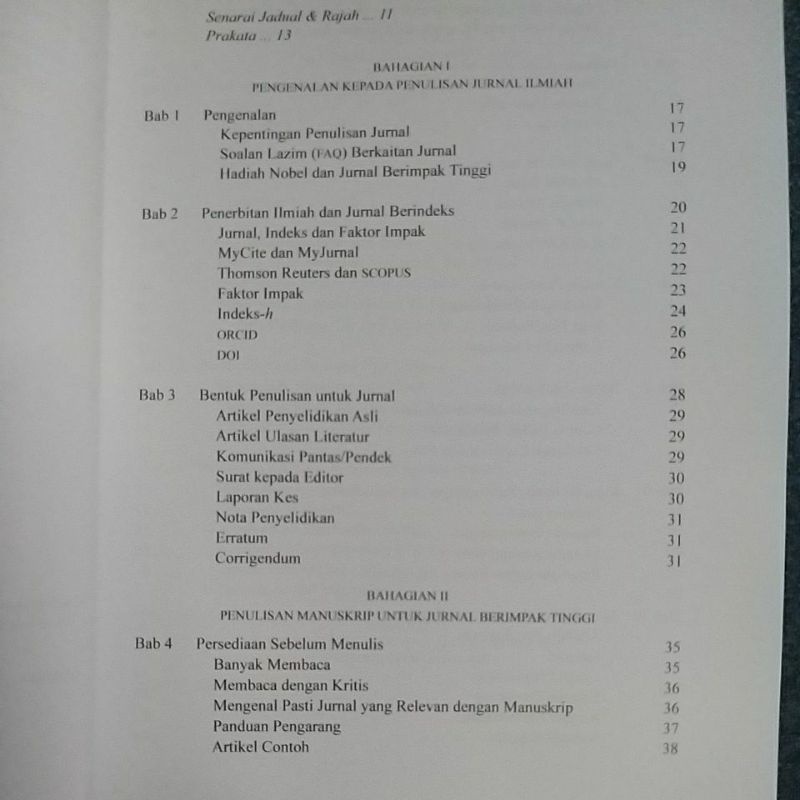 Senarai Jadual & Rajah ... 11
Prakata ... 13

BAHAGIAN I
PENGENALAN KEPADA PENULISAN JURNAL ILMIAH

Bab 1 Pengenalan 17
Kepentingan Penulisan Jurnal 17
Soalan Lazim (FAQ) Berkaitan Jurnal 17
Hadiah Nobel dan Jurnal Berimpak Tinggi 19

Bab 2 Penerbitan Ilmiah dan Jurnal Berindeks 20
Jurnal, Indeks dan Faktor Impak 21
MyCite dan MyJurnal 22
Thomson Reuters dan SCOPUS 22
Faktor Impak 23
Indeks-h 24
ORCID 26
DOI 26

Bab 3 Bentuk Penulisan untuk Jurnal 28
Artikel Penyelidikan Asli 29
Artikel Ulasan Literatur 29
Komunikasi Pantas/Pendek 29
Surat kepada Editor 30
Laporan Kes 30
Nota Penyelidikan 31
Erratum 31
Corrigendum 31

BAHAGIAN II
PENULISAN MANUSKRIP UNTUK JURNAL BERIMPAK TINGGI

Bab 4 Persediaan Sebelum Menulis 35
Banyak Membaca 35
Membaca dengan Kritis 36
Mengenal Pasti Jurnal yang Relevan dengan Manuskrip 36
Panduan Pengarang 37
Artikel Contoh 38